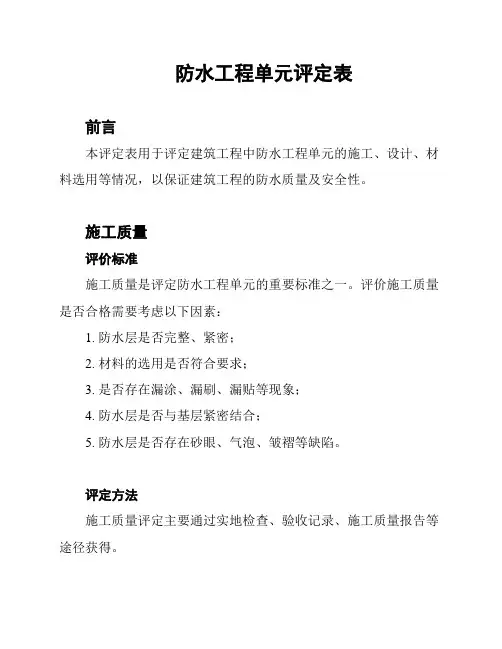 防水工程单元评定表

前言

本评定表用于评定建筑工程中防水工程单元的施工、设计、材料选用等情况，以保证建筑工程的防水质量及安全性。

施工质量

评价标准

施工质量是评定防水工程单元的重要标准之一。评价施工质量是否合格需要考虑以下因素：

1. 防水层是否完整、紧密；

2. 材料的选用是否符合要求；

3. 是否存在漏涂、漏刷、漏贴等现象；

4. 防水层是否与基层紧密结合；

5. 防水层是否存在砂眼、气泡、皱褶等缺陷。

评定方法

施工质量评定主要通过实地检查、验收记录、施工质量报告等途径获得。